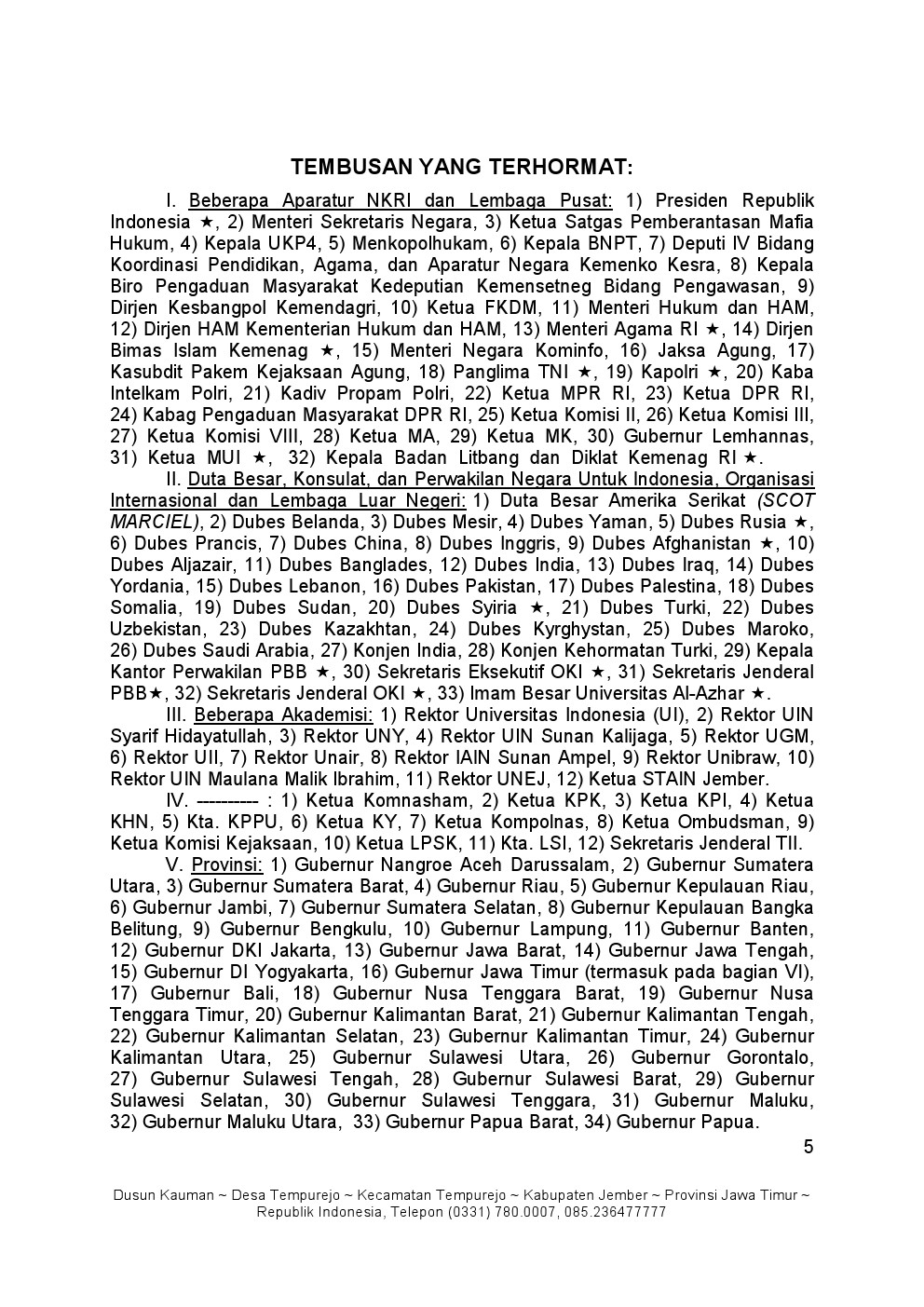 TEMBUSAN YANG TERHORMAT:

I. Beberapa Aparatur NKRI dan Lembaga Pusat: 1) Presiden Republik Indonesia ★, 2) Menteri Sekretaris Negara, 3) Ketua Satgas Pemberantasan Mafia Hukum, 4) Kepala UKP4, 5) Menkopolhukam, 6) Kepala BNPT, 7) Deputi IV Bidang Koordinasi Pendidikan, Agama, dan Aparatur Negara Kemenko Kesra, 8) Kepala Biro Pengaduan Masyarakat Kedeputian Kemensetneg Bidang Pengawasan, 9) Dirjen Kesbangpol Kemendagri, 10) Ketua FKDM, 11) Menteri Hukum dan HAM, 12) Dirjen HAM Kementerian Hukum dan HAM, 13) Menteri Agama RI ★, 14) Dirjen Bimas Islam Kemenag ★, 15) Menteri Negara Kominfo, 16) Jaksa Agung, 17) Kasubdit Pakem Kejaksaan Agung, 18) Panglima TNI ★, 19) Kapolri ★, 20) Kaba Intelkam Polri, 21) Kadiv Propam Polri, 22) Ketua MPR RI, 23) Ketua DPR RI, 24) Kabag Pengaduan Masyarakat DPR RI, 25) Ketua Komisi II, 26) Ketua Komisi III, 27) Ketua Komisi VIII, 28) Ketua MA, 29) Ketua MK, 30) Gubernur Lemhannas, 31) Ketua MUI ★, 32) Kepala Badan Litbang dan Diklat Kemenag RI ★.

II. Duta Besar, Konsulat, dan Perwakilan Negara Untuk Indonesia, Organisasi Internasional dan Lembaga Luar Negeri: 1) Duta Besar Amerika Serikat (SCOT MARCIEL), 2) Dubes Belanda, 3) Dubes Mesir, 4) Dubes Yaman, 5) Dubes Rusia ★, 6) Dubes Prancis, 7) Dubes China, 8) Dubes Inggris, 9) Dubes Afghanistan ★, 10) Dubes Aljazair, 11) Dubes Banglades, 12) Dubes India, 13) Dubes Iraq, 14) Dubes Yordania, 15) Dubes Lebanon, 16) Dubes Pakistan, 17) Dubes Palestina, 18) Dubes Somalia, 19) Dubes Sudan, 20) Dubes Syiria ★, 21) Dubes Turki, 22) Dubes Uzbekistan, 23) Dubes Kazakhtan, 24) Dubes Kyrghystan, 25) Dubes Maroko, 26) Dubes Saudi Arabia, 27) Konjen India, 28) Konjen Kehormatan Turki, 29) Kepala Kantor Perwakilan PBB ★, 30) Sekretaris Eksekutif OKI ★, 31) Sekretaris Jenderal PBB★, 32) Sekretaris Jenderal OKI ★, 33) Imam Besar Universitas Al-Azhar ★.

III. Beberapa Akademisi: 1) Rektor Universitas Indonesia (UI), 2) Rektor UIN Syarif Hidayatullah, 3) Rektor UNY, 4) Rektor UIN Sunan Kalijaga, 5) Rektor UGM, 6) Rektor UII, 7) Rektor Unair, 8) Rektor IAIN Sunan Ampel, 9) Rektor Unibraw, 10) Rektor UIN Maulana Malik Ibrahim, 11) Rektor UNEJ, 12) Ketua STAIN Jember.

IV. ---------- : 1) Ketua Komnasham, 2) Ketua KPK, 3) Ketua KPI, 4) Ketua KHN, 5) Kta. KPPU, 6) Ketua KY, 7) Ketua Kompolnas, 8) Ketua Ombudsman, 9) Ketua Komisi Kejaksaan, 10) Ketua LPSK, 11) Kta. LSI, 12) Sekretaris Jenderal TII.

V. Provinsi: 1) Gubernur Nangroe Aceh Darussalam, 2) Gubernur Sumatera Utara, 3) Gubernur Sumatera Barat, 4) Gubernur Riau, 5) Gubernur Kepulauan Riau, 6) Gubernur Jambi, 7) Gubernur Sumatera Selatan, 8) Gubernur Kepulauan Bangka Belitung, 9) Gubernur Bengkulu, 10) Gubernur Lampung, 11) Gubernur Banten, 12) Gubernur DKI Jakarta, 13) Gubernur Jawa Barat, 14) Gubernur Jawa Tengah, 15) Gubernur DI Yogyakarta, 16) Gubernur Jawa Timur (termasuk pada bagian VI), 17) Gubernur Bali, 18) Gubernur Nusa Tenggara Barat, 19) Gubernur Nusa Tenggara Timur, 20) Gubernur Kalimantan Barat, 21) Gubernur Kalimantan Tengah, 22) Gubernur Kalimantan Selatan, 23) Gubernur Kalimantan Timur, 24) Gubernur Kalimantan Utara, 25) Gubernur Sulawesi Utara, 26) Gubernur Gorontalo, 27) Gubernur Sulawesi Tengah, 28) Gubernur Sulawesi Barat, 29) Gubernur Sulawesi Selatan, 30) Gubernur Sulawesi Tenggara, 31) Gubernur Maluku, 32) Gubernur Maluku Utara, 33) Gubernur Papua Barat, 34) Gubernur Papua.

5

Dusun Kauman ~ Desa Tempurejo ~ Kecamatan Tempurejo ~ Kabupaten Jember ~ Provinsi Jawa Timur ~ Republik Indonesia, Telepon (0331) 780.0007, 085.236477777